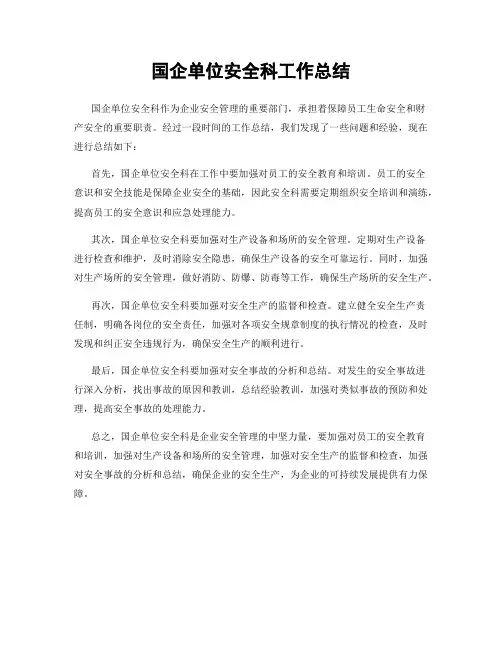 国企单位安全科工作总结

国企单位安全科作为企业安全管理的重要部门，承担着保障员工生命安全和财产安全的重要职责。经过一段时间的工作总结，我们发现了一些问题和经验，现在进行总结如下：

首先，国企单位安全科在工作中要加强对员工的安全教育和培训。员工的安全意识和安全技能是保障企业安全的基础，因此安全科需要定期组织安全培训和演练，提高员工的安全意识和应急处理能力。

其次，国企单位安全科要加强对生产设备和场所的安全管理。定期对生产设备进行检查和维护，及时消除安全隐患，确保生产设备的安全可靠运行。同时，加强对生产场所的安全管理，做好消防、防爆、防毒等工作，确保生产场所的安全生产。

再次，国企单位安全科要加强对安全生产的监督和检查。建立健全安全生产责任制，明确各岗位的安全责任，加强对各项安全规章制度的执行情况的检查，及时发现和纠正安全违规行为，确保安全生产的顺利进行。

最后，国企单位安全科要加强对安全事故的分析和总结。对发生的安全事故进行深入分析，找出事故的原因和教训，总结经验教训，加强对类似事故的预防和处理，提高安全事故的处理能力。

总之，国企单位安全科是企业安全管理的中坚力量，要加强对员工的安全教育和培训，加强对生产设备和场所的安全管理，加强对安全生产的监督和检查，加强对安全事故的分析和总结，确保企业的安全生产，为企业的可持续发展提供有力保障。